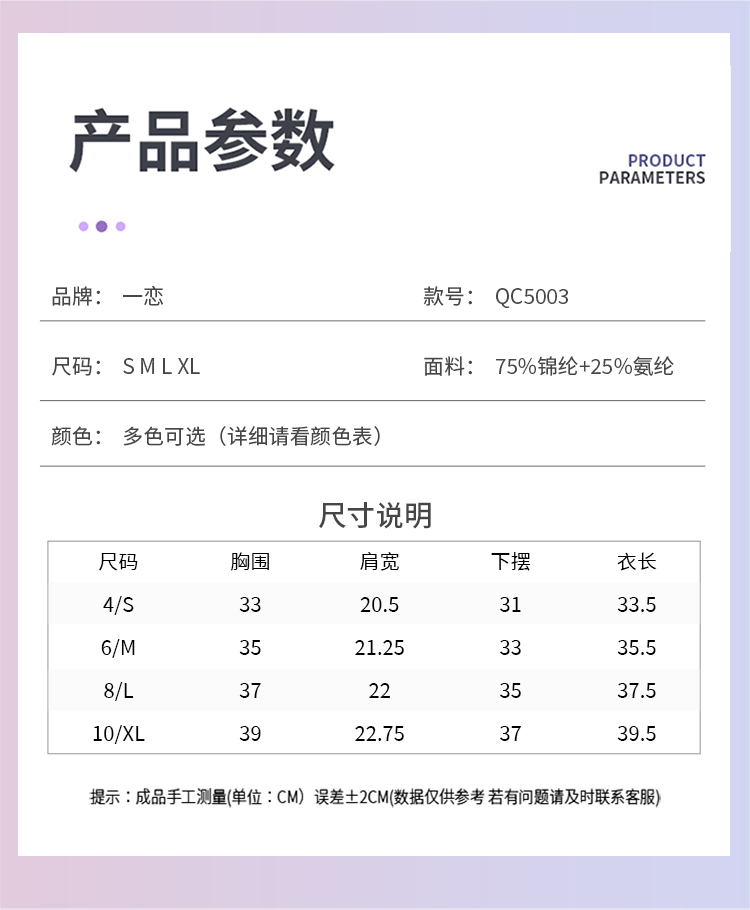 产品参数

PRODUCT PARAMETERS

品牌： 一恋

款号： QC5003

尺码： S M L XL

面料： 75%锦纶+25%氨纶

颜色： 多色可选（详细请看颜色表）

尺寸说明

| 尺码 | 胸围 | 肩宽 | 下摆 | 衣长 |
|---|---|---|---|---|
| 4/S | 33 | 20.5 | 31 | 33.5 |
| 6/M | 35 | 21.25 | 33 | 35.5 |
| 8/L | 37 | 22 | 35 | 37.5 |
| 10/XL | 39 | 22.75 | 37 | 39.5 |

提示：成品手工测量(单位：CM) 误差±2CM(数据仅供参考 若有问题请及时联系客服)